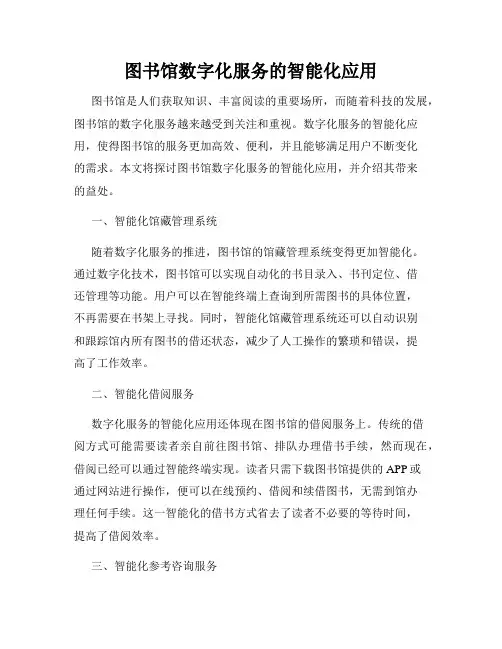 图书馆数字化服务的智能化应用

图书馆是人们获取知识、丰富阅读的重要场所，而随着科技的发展，图书馆的数字化服务越来越受到关注和重视。数字化服务的智能化应用，使得图书馆的服务更加高效、便利，并且能够满足用户不断变化的需求。本文将探讨图书馆数字化服务的智能化应用，并介绍其带来的益处。

一、智能化馆藏管理系统

随着数字化服务的推进，图书馆的馆藏管理系统变得更加智能化。通过数字化技术，图书馆可以实现自动化的书目录入、书刊定位、借还管理等功能。用户可以在智能终端上查询到所需图书的具体位置，不再需要在书架上寻找。同时，智能化馆藏管理系统还可以自动识别和跟踪馆内所有图书的借还状态，减少了人工操作的繁琐和错误，提高了工作效率。

二、智能化借阅服务

数字化服务的智能化应用还体现在图书馆的借阅服务上。传统的借阅方式可能需要读者亲自前往图书馆、排队办理借书手续，然而现在，借阅已经可以通过智能终端实现。读者只需下载图书馆提供的 APP 或通过网站进行操作，便可以在线预约、借阅和续借图书，无需到馆办理任何手续。这一智能化的借书方式省去了读者不必要的等待时间，提高了借阅效率。

三、智能化参考咨询服务